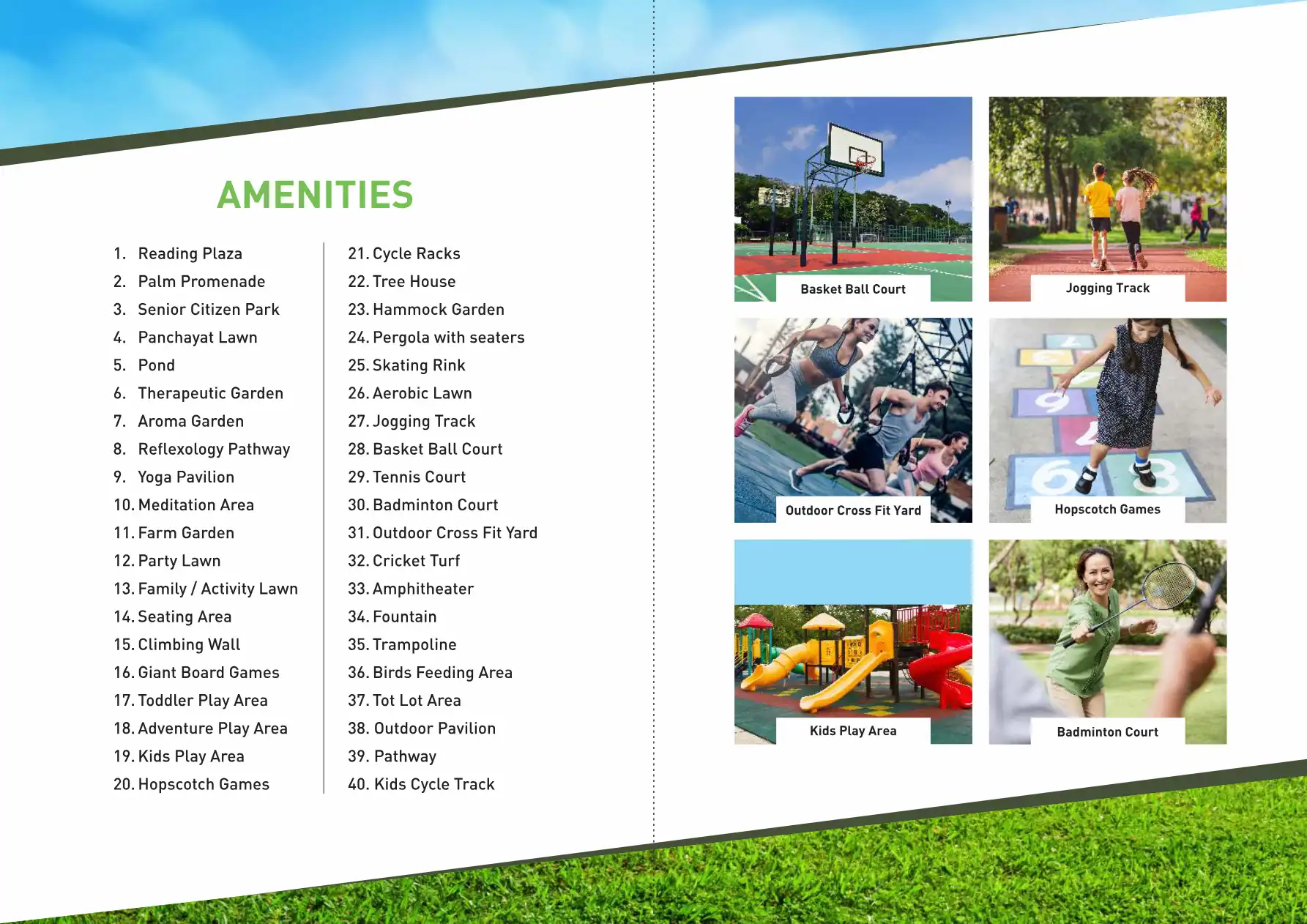 AMENITIES

1. Reading Plaza
2. Palm Promenade
3. Senior Citizen Park
4. Panchayat Lawn
5. Pond
6. Therapeutic Garden
7. Aroma Garden
8. Reflexology Pathway
9. Yoga Pavilion
10. Meditation Area
11. Farm Garden
12. Party Lawn
13. Family / Activity Lawn
14. Seating Area
15. Climbing Wall
16. Giant Board Games
17. Toddler Play Area
18. Adventure Play Area
19. Kids Play Area
20. Hopscotch Games

21. Cycle Racks
22. Tree House
23. Hammock Garden
24. Pergola with seaters
25. Skating Rink
26. Aerobic Lawn
27. Jogging Track
28. Basket Ball Court
29. Tennis Court
30. Badminton Court
31. Outdoor Cross Fit Yard
32. Cricket Turf
33. Amphitheater
34. Fountain
35. Trampoline
36. Birds Feeding Area
37. Tot Lot Area
38. Outdoor Pavilion
39. Pathway
40. Kids Cycle Track

Basket Ball Court

Jogging Track

Outdoor Cross Fit Yard

Hopscotch Games

Kids Play Area

Badminton Court